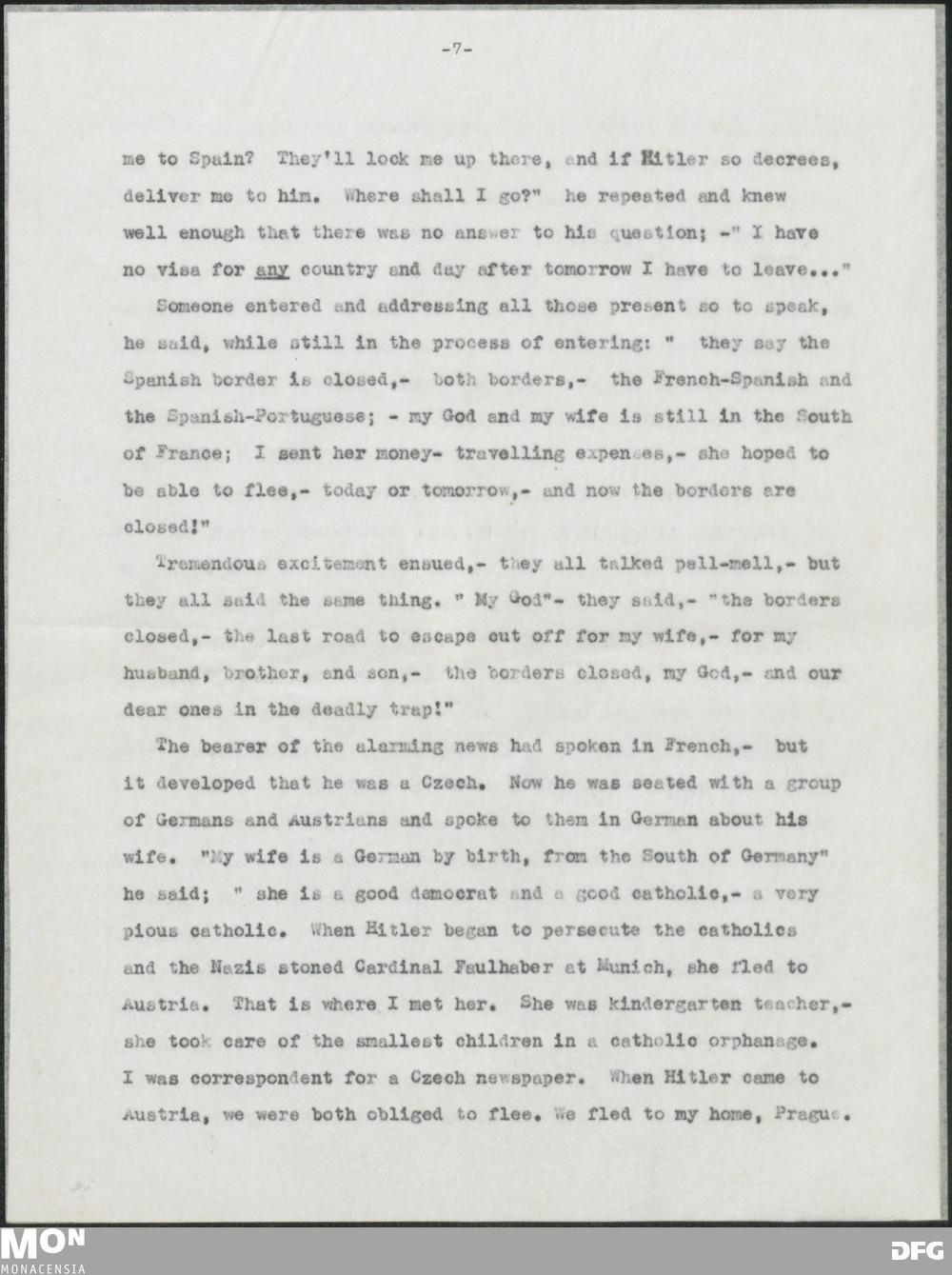 -7-

me to Spain? They'll lock me up there, and if Hitler so decrees, deliver me to him. Where shall I go?" he repeated and knew well enough that there was no answer to his question; -" I have no visa for any country and day after tomorrow I have to leave..."

Someone entered and addressing all those present so to speak, he said, while still in the process of entering: " they say the Spanish border is closed,- both borders,- the French-Spanish and the Spanish-Portuguese; - my God and my wife is still in the South of France; I sent her money- travelling expenses,- she hoped to be able to flee,- today or tomorrow,- and now the borders are closed!"

Tremendous excitement ensued,- they all talked pell-mell,- but they all said the same thing. " My God"- they said,- "the borders closed,- the last road to escape cut off for my wife,- for my husband, brother, and son,- the borders closed, my God,- and our dear ones in the deadly trap!"

The bearer of the alarming news had spoken in French,- but it developed that he was a Czech. Now he was seated with a group of Germans and Austrians and spoke to them in German about his wife. "My wife is a German by birth, from the South of Germany" he said; " she is a good democrat and a good catholic,- a very pious catholic. When Hitler began to persecute the catholics and the Nazis stoned Cardinal Faulhaber at Munich, she fled to Austria. That is where I met her. She was kindergarten teacher,- she took care of the smallest children in a catholic orphanage. I was correspondent for a Czech newspaper. When Hitler came to Austria, we were both obliged to flee. We fled to my home, Prague.

MON
MONACENSIA
DFG